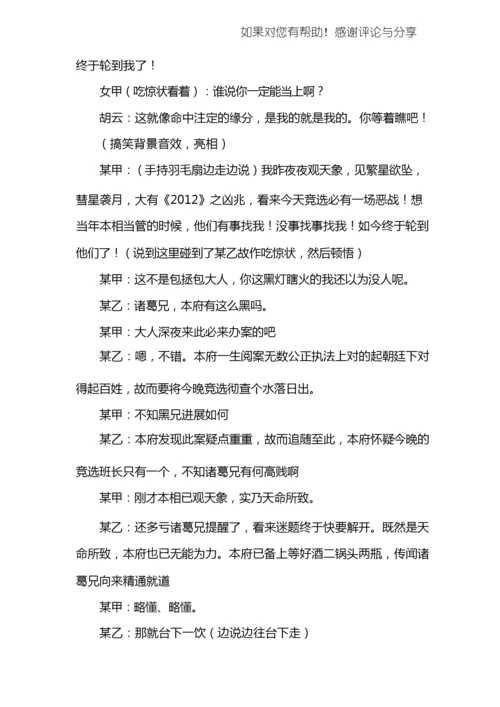 如果对您有帮助！感谢评论与分享

终于轮到我了！

女甲（吃惊状看着）：谁说你一定能当上啊？

胡云：这就像命中注定的缘分，是我的就是我的。你等着瞧吧！

（搞笑背景音效，亮相）

某甲：（手持羽毛扇边走边说）我昨夜夜观天象，见繁星欲坠，彗星袭月，大有《2012》之凶兆，看来今天竞选必有一场恶战！想当年本相当管的时候，他们有事找我！没事找事找我！如今终于轮到他们了！（说到这里碰到了某乙故作吃惊状，然后顿悟）

某甲：这不是包拯包大人，你这黑灯瞎火的我还以为没人呢。

某乙：诸葛兄，本府有这么黑吗。

某甲：大人深夜来此必来办案的吧

某乙：嗯，不错。本府一生阅案无数公正执法上对的起朝廷下对得起百姓，故而要将今晚竞选彻查个水落日出。

某甲：不知黑兄进展如何

某乙：本府发现此案疑点重重，故而追随至此，本府怀疑今晚的竞选班长只有一个，不知诸葛兄有何高贱啊

某甲：刚才本相已观天象，实乃天命所致。

某乙：还多亏诸葛兄提醒了，看来迷题终于快要解开。既然是天命所致，本府也已无能为力。本府已备上等好酒二锅头两瓶，传闻诸葛兄向来精通就道

某甲：略懂、略懂。

某乙：那就台下一饮（边说边往台下走）